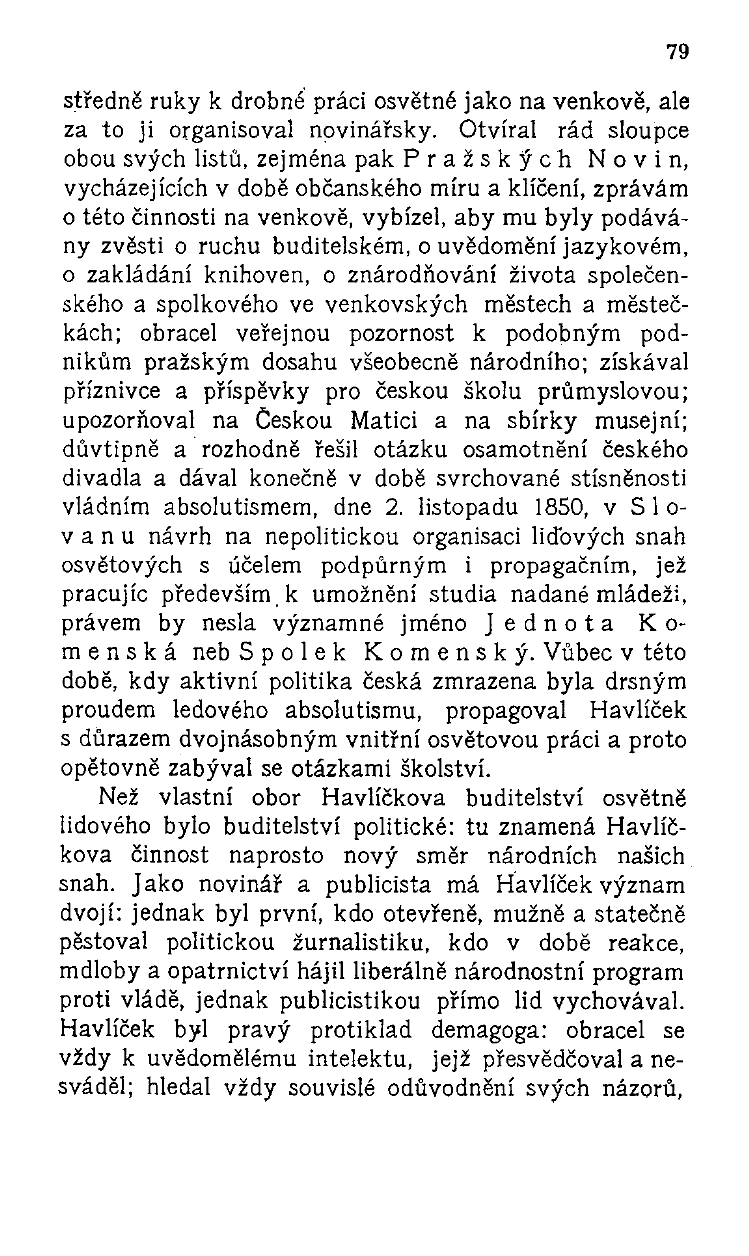 79

středně ruky k drobné práci osvětné jako na venkově, ale za to ji organisoval novinářsky. Otvíral rád sloupce obou svých listů, zejména pak Pražských Novin, vycházejících v době občanského míru a klíčení, zprávám o této činnosti na venkově, vybízel, aby mu byly podávány zvěsti o ruchu buditelském, o uvědomění jazykovém, o zakládání knihoven, o znárodňování života společenského a spolkového ve venkovských městech a městečkách; obracel veřejnou pozornost k podobným podnikům pražským dosahu všeobecně národního; získával příznivce a příspěvky pro českou školu průmyslovou; upozorňoval na Českou Matici a na sbírky musejní; důvtipně a rozhodně řešil otázku osamotnění českého divadla a dával konečně v době svrchované stísněnosti vládním absolutismem, dne 2. listopadu 1850, v Slovanu návrh na nepolitickou organisaci liďových snah osvětových s účelem podpůrným i propagačním, jež pracujíc především k umožnění studia nadané mládeži, právem by nesla významné jméno Jednota Komenská neb Spolek Komenský. Vůbec v této době, kdy aktivní politika česká zmrazena byla drsným proudem ledového absolutismu, propagoval Havlíček s důrazem dvojnásobným vnitřní osvětovou práci a proto opětovně zabýval se otázkami školství.

Než vlastní obor Havlíčkova buditelství osvětně lidového bylo buditelství politické: tu znamená Havlíčkova činnost naprosto nový směr národních našich snah. Jako novinář a publicista má Havlíček význam dvojí: jednak byl první, kdo otevřeně, mužně a statečně pěstoval politickou žurnalistiku, kdo v době reakce, mdloby a opatrnictví hájil liberálně národnostní program proti vládě, jednak publicistikou přímo lid vychovával. Havlíček byl pravý protiklad demagoga: obracel se vždy k uvědomělému intelektu, jejž přesvědčoval a nesváděl; hledal vždy souvislé odůvodnění svých názorů,